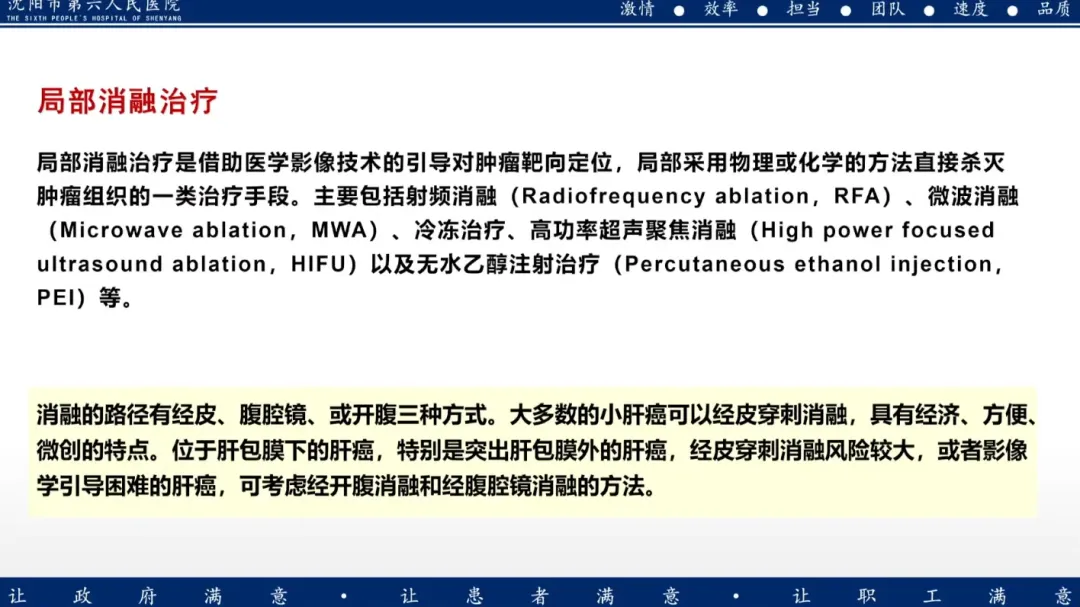 沈阳市第六人民医院
THE SIXTH PEOPLE'S HOSPITAL OF SHENYANG

激情 ● 效率 ● 担当 ● 团队 ● 速度 ● 品质

局部消融治疗

局部消融治疗是借助医学影像技术的引导对肿瘤靶向定位，局部采用物理或化学的方法直接杀灭肿瘤组织的一类治疗手段。主要包括射频消融（Radiofrequency ablation，RFA）、微波消融（Microwave ablation，MWA）、冷冻治疗、高功率超声聚焦消融（High power focused ultrasound ablation，HIFU）以及无水乙醇注射治疗（Percutaneous ethanol injection，PEI）等。

消融的路径有经皮、腹腔镜、或开腹三种方式。大多数的小肝癌可以经皮穿刺消融，具有经济、方便、微创的特点。位于肝包膜下的肝癌，特别是突出肝包膜外的肝癌，经皮穿刺消融风险较大，或者影像学引导困难的肝癌，可考虑经开腹消融和经腹腔镜消融的方法。

让 政 府 满 意 • 让 患 者 满 意 • 让 职 工 满 意